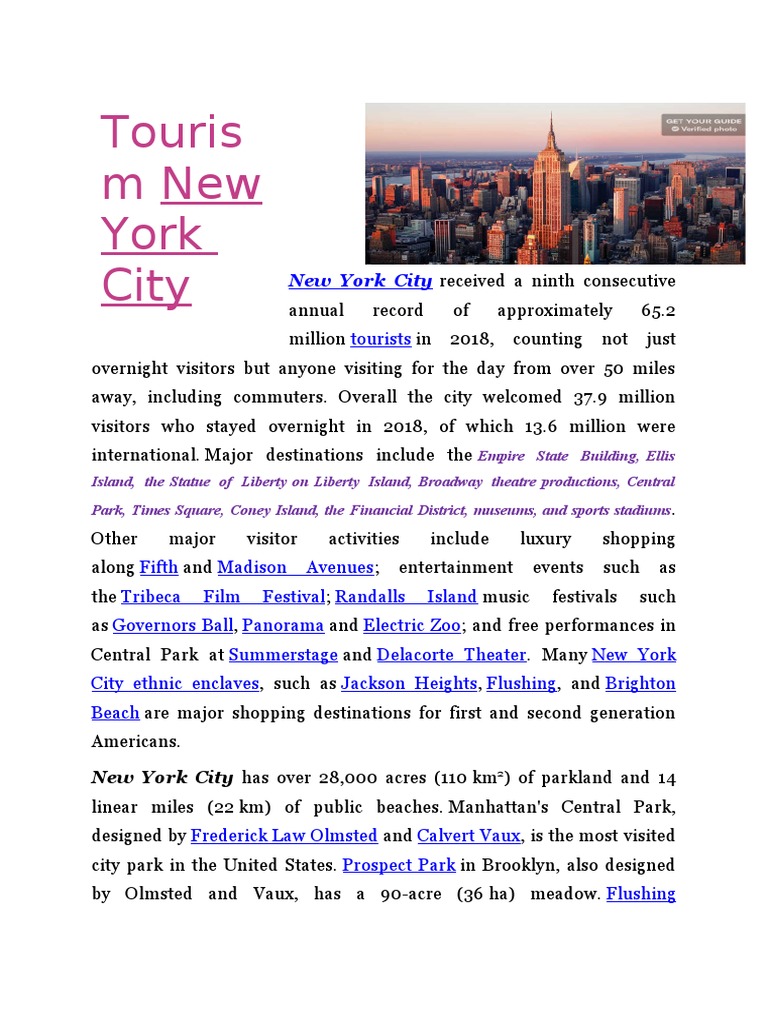 Tourism New York City

GET YOUR GUIDE
Verified photo

New York City received a ninth consecutive annual record of approximately 65.2 million tourists in 2018, counting not just overnight visitors but anyone visiting for the day from over 50 miles away, including commuters. Overall the city welcomed 37.9 million visitors who stayed overnight in 2018, of which 13.6 million were international. Major destinations include the Empire State Building, Ellis Island, the Statue of Liberty on Liberty Island, Broadway theatre productions, Central Park, Times Square, Coney Island, the Financial District, museums, and sports stadiums. Other major visitor activities include luxury shopping along Fifth and Madison Avenues; entertainment events such as the Tribeca Film Festival; Randalls Island music festivals such as Governors Ball, Panorama and Electric Zoo; and free performances in Central Park at Summerstage and Delacorte Theater. Many New York City ethnic enclaves, such as Jackson Heights, Flushing, and Brighton Beach are major shopping destinations for first and second generation Americans.

New York City has over 28,000 acres (110 km²) of parkland and 14 linear miles (22 km) of public beaches. Manhattan's Central Park, designed by Frederick Law Olmsted and Calvert Vaux, is the most visited city park in the United States. Prospect Park in Brooklyn, also designed by Olmsted and Vaux, has a 90-acre (36 ha) meadow. Flushing